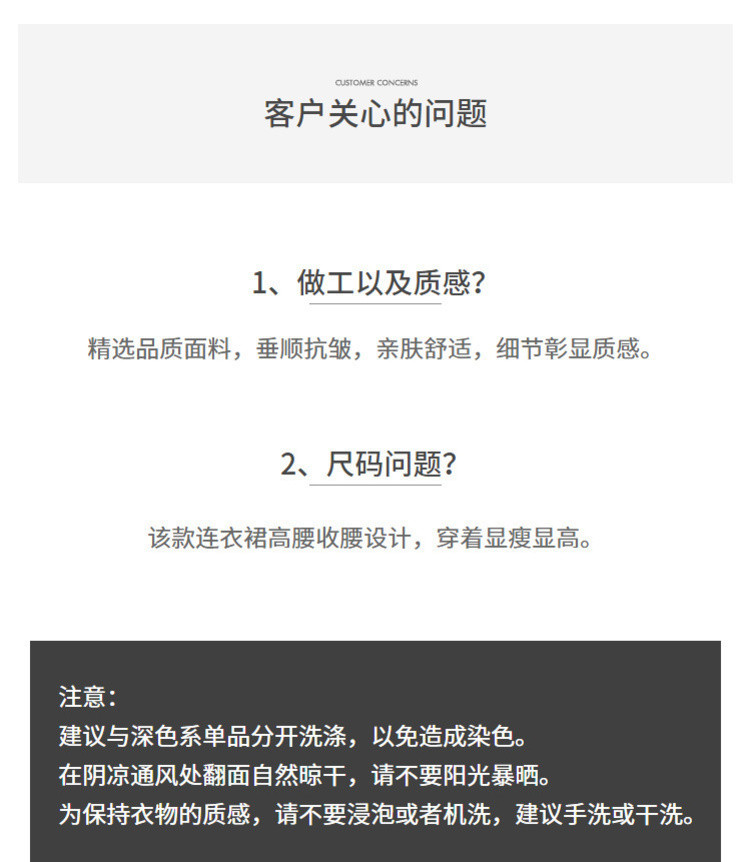 CUSTOMER CONCERNS
客户关心的问题

1、做工以及质感?

精选品质面料，垂顺抗皱，亲肤舒适，细节彰显质感。

2、尺码问题?

该款连衣裙高腰收腰设计，穿着显瘦显高。

注意：
建议与深色系单品分开洗涤，以免造成染色。
在阴凉通风处翻面自然晾干，请不要阳光暴晒。
为保持衣物的质感，请不要浸泡或者机洗，建议手洗或干洗。